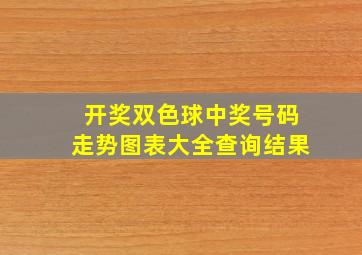 开奖双色球中奖号码
走势图表大全查询结果